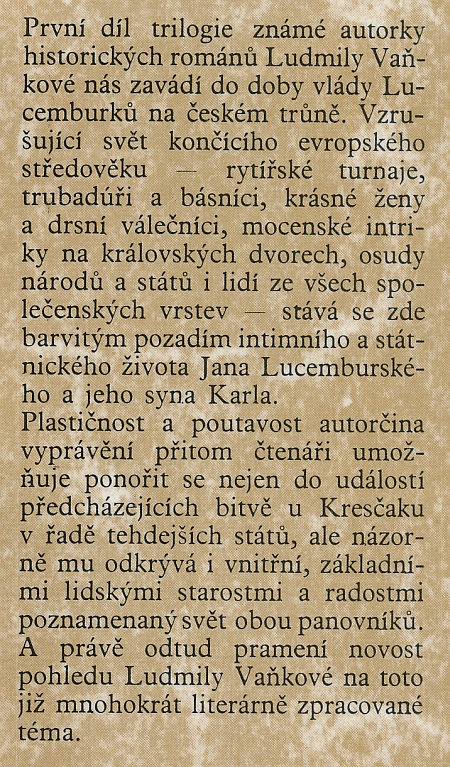 První díl trilogie známé autorky historických románů Ludmily Vaňkové nás zavádí do doby vlády Lucemburků na českém trůně. Vzrušující svět končícího evropského středověku — rytířské turnaje, trubadúři a básníci, krásné ženy a drsní válečníci, mocenské intriky na královských dvorech, osudy národů a států i lidí ze všech společenských vrstev — stává se zde barvitým pozadím intimního a státnického života Jana Lucemburského a jeho syna Karla.
Plastičnost a poutavost autorčina vyprávění přitom čtenáři umožňuje ponořit se nejen do událostí předcházejících bitvě u Kresčaku v řadě tehdejších států, ale názorně mu odkrývá i vnitřní, základními lidskými starostmi a radostmi poznamenaný svět obou panovníků. A právě odtud pramení novost pohledu Ludmily Vaňkové na toto již mnohokrát literárně zpracované téma.